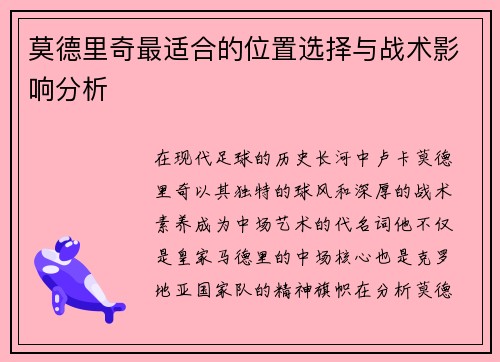 莫德里奇最适合的位置选择与战术影响分析

在现代足球的历史长河中卢卡莫德里奇以其独特的球风和深厚的战术素养成为中场艺术的代名词他不仅是皇家马德里的中场核心也是克罗地亚国家队的精神旗帜在分析莫德